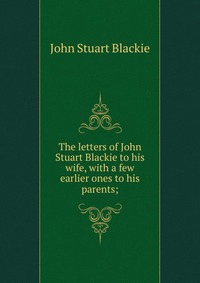 John Stuart Blackie

The letters of John Stuart Blackie to his wife, with a few earlier ones to his parents;